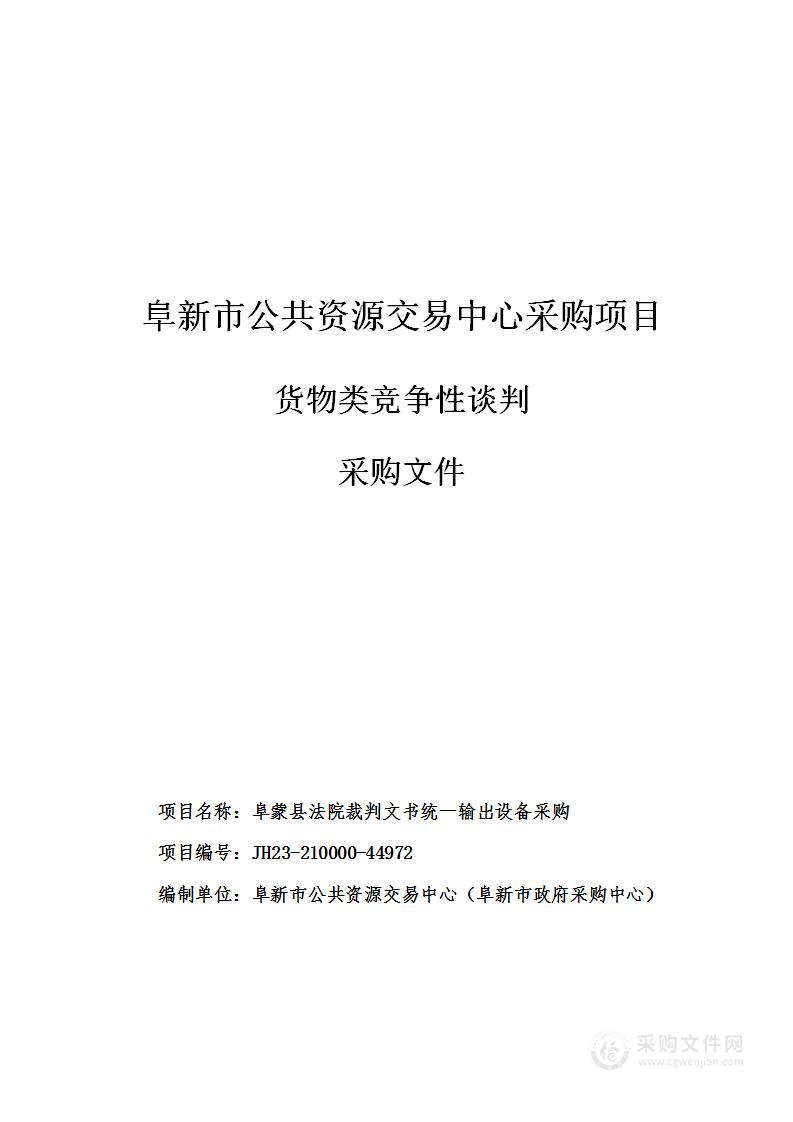 阜新市公共资源交易中心采购项目

货物类竞争性谈判

采购文件

项目名称：阜蒙县法院裁判文书统一输出设备采购

项目编号：JH23-210000-44972

编制单位：阜新市公共资源交易中心（阜新市政府采购中心）

采购文件网
www.cgwenjian.com